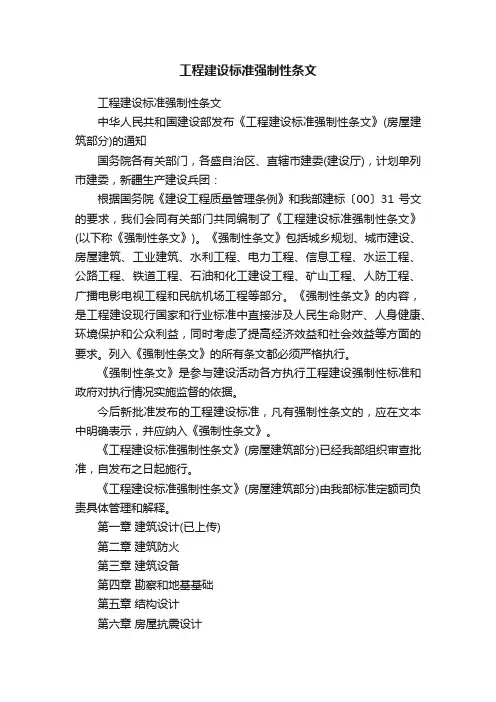 工程建设标准强制性条文

工程建设标准强制性条文

中华人民共和国建设部发布《工程建设标准强制性条文》(房屋建筑部分)的通知

国务院各有关部门，各盛自治区、直辖市建委(建设厅)，计划单列市建委，新疆生产建设兵团：

根据国务院《建设工程质量管理条例》和我部建标〔00〕31 号文的要求，我们会同有关部门共同编制了《工程建设标准强制性条文》(以下称《强制性条文》)。《强制性条文》包括城乡规划、城市建设、房屋建筑、工业建筑、水利工程、电力工程、信息工程、水运工程、公路工程、铁道工程、石油和化工建设工程、矿山工程、人防工程、广播电影电视工程和民航机场工程等部分。《强制性条文》的内容，是工程建设现行国家和行业标准中直接涉及人民生命财产、人身健康、环境保护和公众利益，同时考虑了提高经济效益和社会效益等方面的要求。列入《强制性条文》的所有条文都必须严格执行。

《强制性条文》是参与建设活动各方执行工程建设强制性标准和政府对执行情况实施监督的依据。

今后新批准发布的工程建设标准，凡有强制性条文的，应在文本中明确表示，并应纳入《强制性条文》。

《工程建设标准强制性条文》(房屋建筑部分)已经我部组织审查批准，自发布之日起施行。

《工程建设标准强制性条文》(房屋建筑部分)由我部标准定额司负责具体管理和解释。

第一章 建筑设计(已上传)

第二章 建筑防火

第三章 建筑设备

第四章 勘察和地基基础

第五章 结构设计

第六章 房屋抗震设计